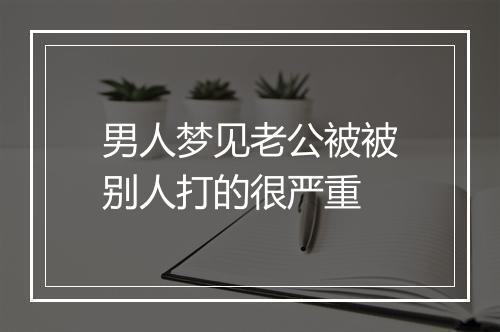 男人梦见老公被被别人打的很严重